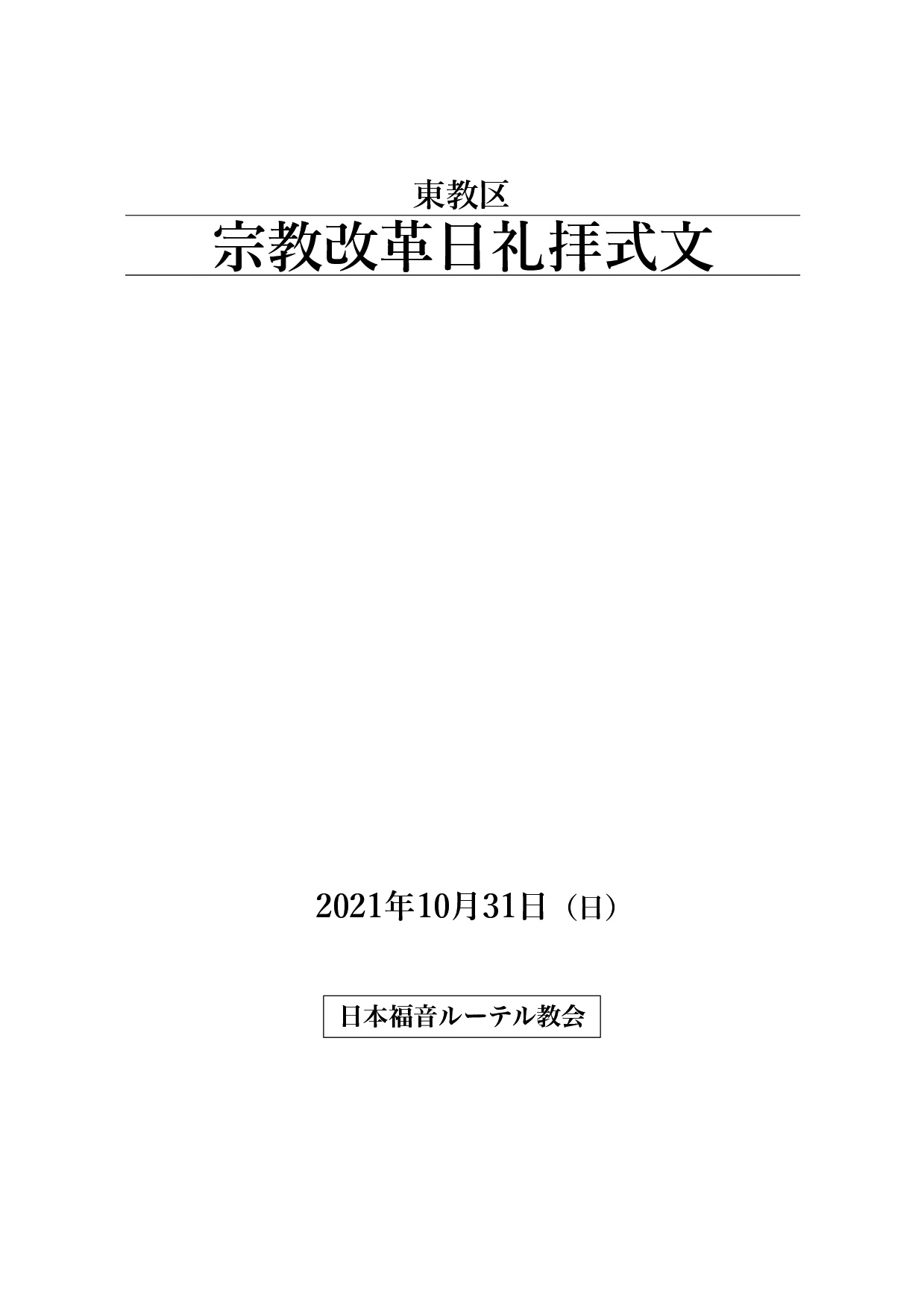 東教区

宗教改革日礼拝式文

2021年10月31日（日）

日本福音ルーテル教会